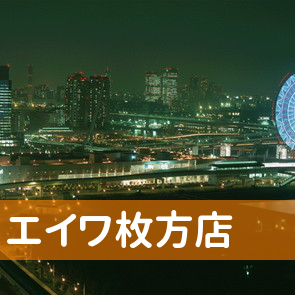 エイワ枚方店